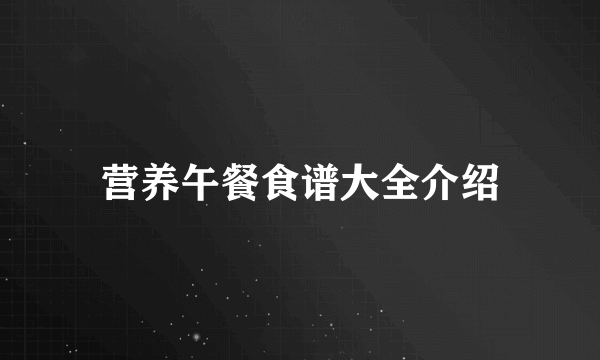 营养午餐食谱大全介绍